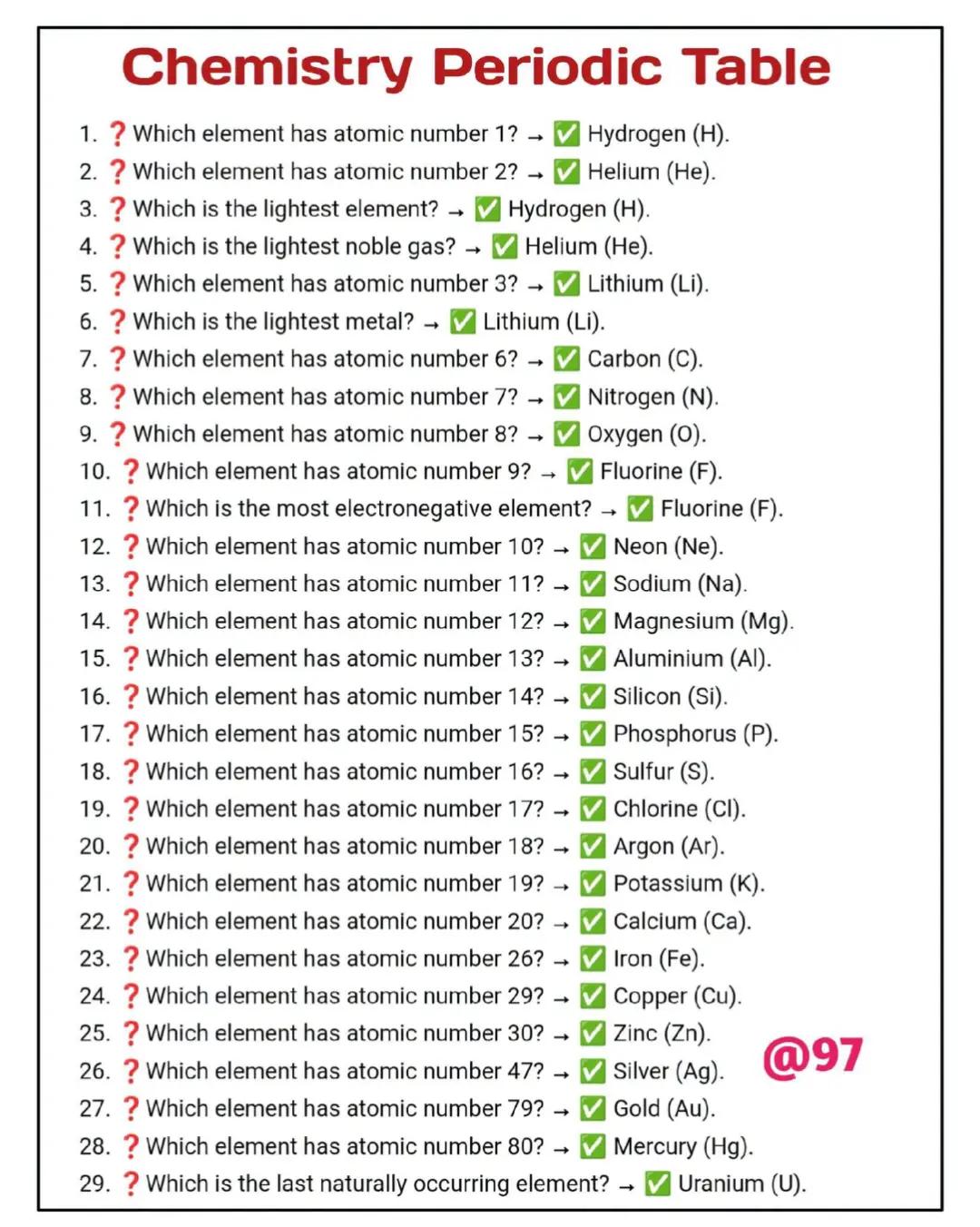 Chemistry Periodic Table

1. ❓ Which element has atomic number 1? → ✅ Hydrogen (H).
2. ❓ Which element has atomic number 2? → ✅ Helium (He).
3. ❓ Which is the lightest element? → ✅ Hydrogen (H).
4. ❓ Which is the lightest noble gas? → ✅ Helium (He).
5. ❓ Which element has atomic number 3? → ✅ Lithium (Li).
6. ❓ Which is the lightest metal? → ✅ Lithium (Li).
7. ❓ Which element has atomic number 6? → ✅ Carbon (C).
8. ❓ Which element has atomic number 7? → ✅ Nitrogen (N).
9. ❓ Which element has atomic number 8? → ✅ Oxygen (O).
10. ❓ Which element has atomic number 9? → ✅ Fluorine (F).
11. ❓ Which is the most electronegative element? → ✅ Fluorine (F).
12. ❓ Which element has atomic number 10? → ✅ Neon (Ne).
13. ❓ Which element has atomic number 11? → ✅ Sodium (Na).
14. ❓ Which element has atomic number 12? → ✅ Magnesium (Mg).
15. ❓ Which element has atomic number 13? → ✅ Aluminium (Al).
16. ❓ Which element has atomic number 14? → ✅ Silicon (Si).
17. ❓ Which element has atomic number 15? → ✅ Phosphorus (P).
18. ❓ Which element has atomic number 16? → ✅ Sulfur (S).
19. ❓ Which element has atomic number 17? → ✅ Chlorine (Cl).
20. ❓ Which element has atomic number 18? → ✅ Argon (Ar).
21. ❓ Which element has atomic number 19? → ✅ Potassium (K).
22. ❓ Which element has atomic number 20? → ✅ Calcium (Ca).
23. ❓ Which element has atomic number 26? → ✅ Iron (Fe).
24. ❓ Which element has atomic number 29? → ✅ Copper (Cu).
25. ❓ Which element has atomic number 30? → ✅ Zinc (Zn).
26. ❓ Which element has atomic number 47? → ✅ Silver (Ag).
27. ❓ Which element has atomic number 79? → ✅ Gold (Au).
28. ❓ Which element has atomic number 80? → ✅ Mercury (Hg).
29. ❓ Which is the last naturally occurring element? → ✅ Uranium (U).

@97